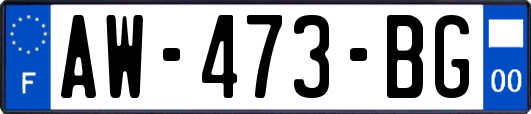 F
AW-473-BG
00